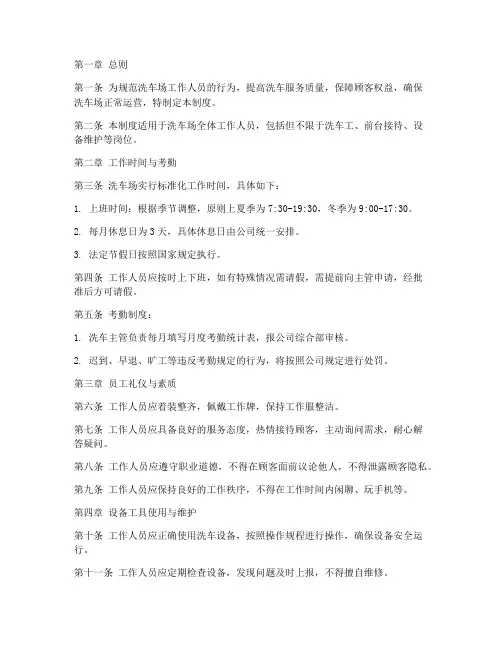 第一章 总则

第一条 为规范洗车场工作人员的行为，提高洗车服务质量，保障顾客权益，确保洗车场正常运营，特制定本制度。

第二条 本制度适用于洗车场全体工作人员，包括但不限于洗车工、前台接待、设备维护等岗位。

第二章 工作时间与考勤

第三条 洗车场实行标准化工作时间，具体如下：

1. 上班时间：根据季节调整，原则上夏季为 7:30-19:30，冬季为 9:00-17:30。

2. 每月休息日为 3 天，具体休息日由公司统一安排。

3. 法定节假日按照国家规定执行。

第四条 工作人员应按时上下班，如有特殊情况需请假，需提前向主管申请，经批准后方可请假。

第五条 考勤制度：

1. 洗车主管负责每月填写月度考勤统计表，报公司综合部审核。

2. 迟到、早退、旷工等违反考勤规定的行为，将按照公司规定进行处罚。

第三章 员工礼仪与素质

第六条 工作人员应着装整齐，佩戴工作牌，保持工作服整洁。

第七条 工作人员应具备良好的服务态度，热情接待顾客，主动询问需求，耐心解答疑问。

第八条 工作人员应遵守职业道德，不得在顾客面前议论他人，不得泄露顾客隐私。

第九条 工作人员应保持良好的工作秩序，不得在工作时间内闲聊、玩手机等。

第四章 设备工具使用与维护

第十条 工作人员应正确使用洗车设备，按照操作规程进行操作，确保设备安全运行。

第十一条 工作人员应定期检查设备，发现问题及时上报，不得擅自维修。